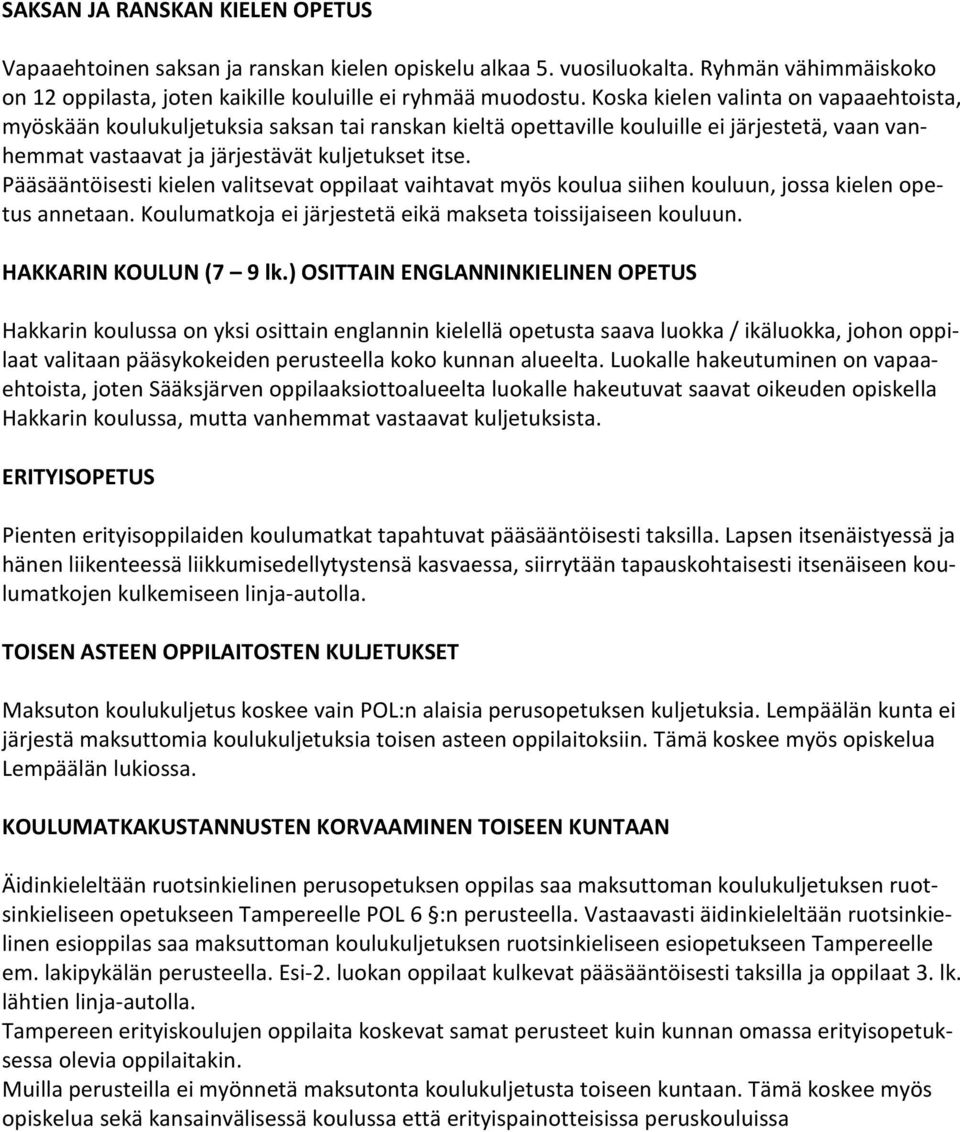 SAKSAN JA RANSKAN KIELEN OPETUS

Vapaaehtoinen saksan ja ranskan kielen opiskelu alkaa 5. vuosiluokalta. Ryhmän vähimmäiskoko on 12 oppilasta, joten kaikille kouluille ei ryhmää muodostu. Koska kielen valinta on vapaaehtoista, myöskään koulukuljetuksia saksan tai ranskan kieltä opettaville kouluille ei järjestetä, vaan vanhemmat vastaavat ja järjestävät kuljetukset itse.
Pääsääntöisesti kielen valitsevat oppilaat vaihtavat myös koulua siihen kouluun, jossa kielen opetus annetaan. Koulumatkoja ei järjestetä eikä makseta toissijaiseen kouluun.

HAKKARIN KOULUN (7 – 9 lk.) OSITTAIN ENGLANNINKIELINEN OPETUS

Hakkarin koulussa on yksi osittain englannin kielellä opetusta saava luokka / ikäluokka, johon oppilaat valitaan pääsykokeiden perusteella koko kunnan alueelta. Luokalle hakeutuminen on vapaaehtoista, joten Sääksjärven oppilaaksiottoalueelta luokalle hakeutuvat saavat oikeuden opiskella Hakkarin koulussa, mutta vanhemmat vastaavat kuljetuksista.

ERITYISOPETUS

Pienten erityisoppilaiden koulumatkat tapahtuvat pääsääntöisesti taksilla. Lapsen itsenäistyessä ja hänen liikenteessä liikkumisedellytystensä kasvaessa, siirrytään tapauskohtaisesti itsenäiseen koulumatkojen kulkemiseen linja-autolla.

TOISEN ASTEEN OPPILAITOSTEN KULJETUKSET

Maksuton koulukuljetus koskee vain POL:n alaisia perusopetuksen kuljetuksia. Lempäälän kunta ei järjestä maksuttomia koulukuljetuksia toisen asteen oppilaitoksiin. Tämä koskee myös opiskelua Lempäälän lukiossa.

KOULUMATKAKUSTANNUSTEN KORVAAMINEN TOISEEN KUNTAAN

Äidinkieleltään ruotsinkielinen perusopetuksen oppilas saa maksuttoman koulukuljetuksen ruotsinkieliseen opetukseen Tampereelle POL 6 §:n perusteella. Vastaavasti äidinkieleltään ruotsinkielinen esioppilas saa maksuttoman koulukuljetuksen ruotsinkieliseen esiopetukseen Tampereelle em. lakipykälän perusteella. Esi-2. luokan oppilaat kulkevat pääsääntöisesti taksilla ja oppilaat 3. lk. lähtien linja-autolla.
Tampereen erityiskoulujen oppilaita koskevat samat perusteet kuin kunnan omassa erityisopetuksessa olevia oppilaitakin.
Muilla perusteilla ei myönnetä maksutonta koulukuljetusta toiseen kuntaan. Tämä koskee myös opiskelua sekä kansainvälisessä koulussa että erityispainotteisissa peruskouluissa